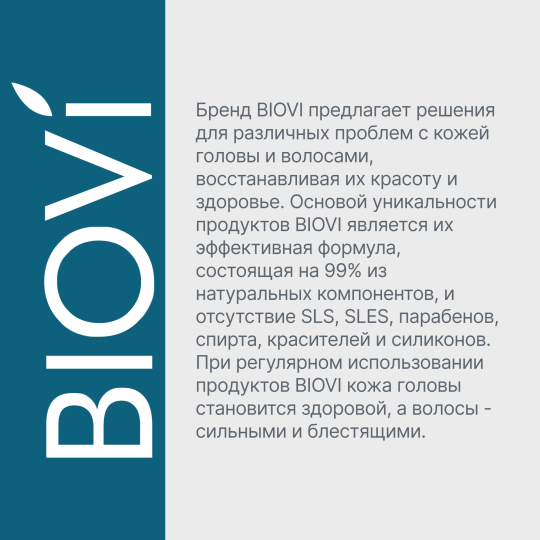 BIOVI

Бренд BIOVI предлагает решения для различных проблем с кожей головы и волосами, восстанавливая их красоту и здоровье. Основой уникальности продуктов BIOVI является их эффективная формула, состоящая на 99% из натуральных компонентов, и отсутствие SLS, SLES, парабенов, спирта, красителей и силиконов. При регулярном использовании продуктов BIOVI кожа головы становится здоровой, а волосы - сильными и блестящими.